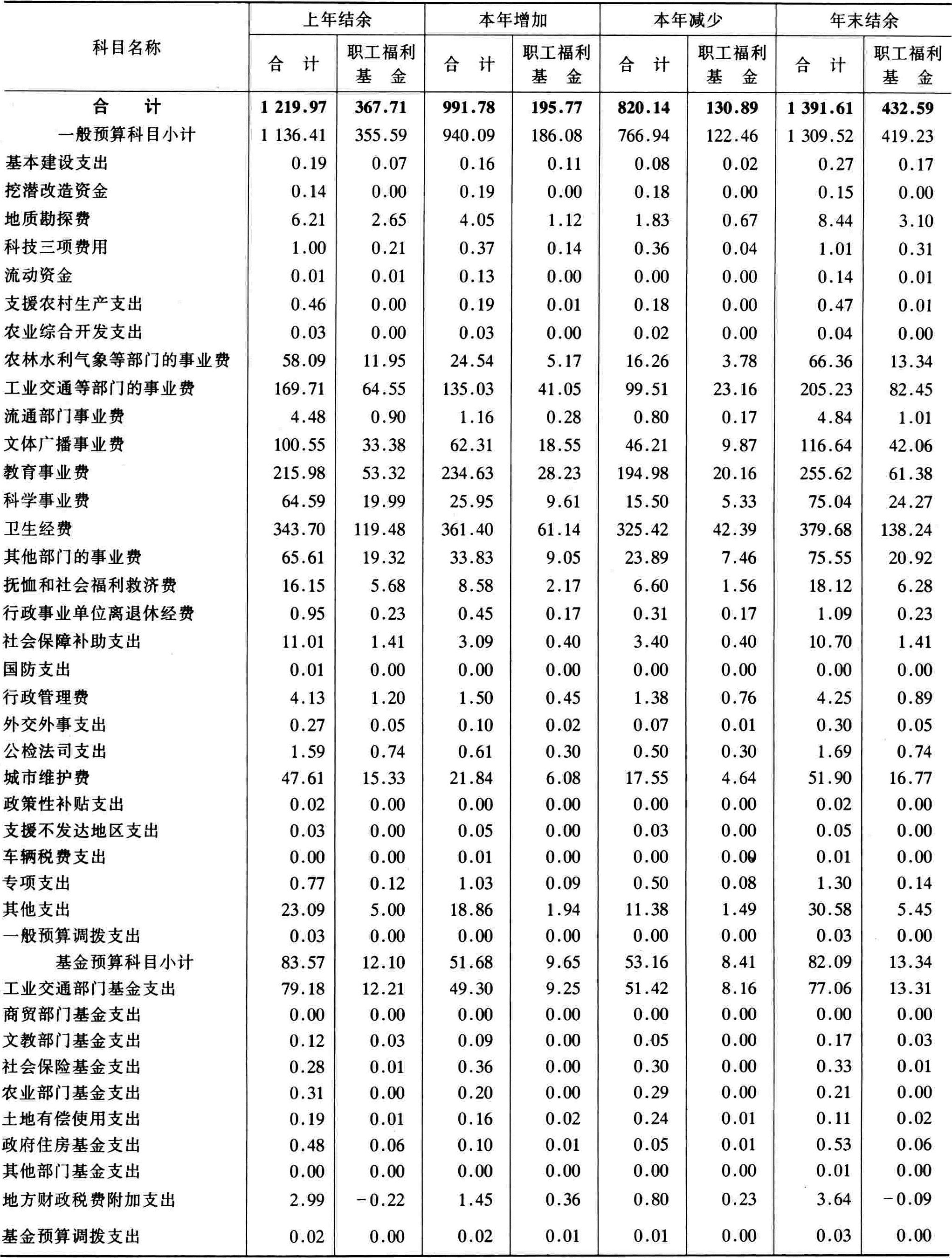 | 科目名称 | 上年结余 合　计 | 上年结余 职工福利基　金 | 本年增加 合　计 | 本年增加 职工福利基　金 | 本年减少 合　计 | 本年减少 职工福利基　金 | 年末结余 合　计 | 年末结余 职工福利基　金 |
|---|---|---|---|---|---|---|---|---|
| 合　计 | 1 219.97 | 367.71 | 991.78 | 195.77 | 820.14 | 130.89 | 1 391.61 | 432.59 |
| 一般预算科目小计 | 1 136.41 | 355.59 | 940.09 | 186.08 | 766.94 | 122.46 | 1 309.52 | 419.23 |
| 基本建设支出 | 0.19 | 0.07 | 0.16 | 0.11 | 0.08 | 0.02 | 0.27 | 0.17 |
| 挖潜改造资金 | 0.14 | 0.00 | 0.19 | 0.00 | 0.18 | 0.00 | 0.15 | 0.00 |
| 地质勘探费 | 6.21 | 2.65 | 4.05 | 1.12 | 1.83 | 0.67 | 8.44 | 3.10 |
| 科技三项费用 | 1.00 | 0.21 | 0.37 | 0.14 | 0.36 | 0.04 | 1.01 | 0.31 |
| 流动资金 | 0.01 | 0.01 | 0.13 | 0.00 | 0.00 | 0.00 | 0.14 | 0.01 |
| 支援农村生产支出 | 0.46 | 0.00 | 0.19 | 0.01 | 0.18 | 0.00 | 0.47 | 0.01 |
| 农业综合开发支出 | 0.03 | 0.00 | 0.03 | 0.00 | 0.02 | 0.00 | 0.04 | 0.00 |
| 农林水利气象等部门的事业费 | 58.09 | 11.95 | 24.54 | 5.17 | 16.26 | 3.78 | 66.36 | 13.34 |
| 工业交通等部门的事业费 | 169.71 | 64.55 | 135.03 | 41.05 | 99.51 | 23.16 | 205.23 | 82.45 |
| 流通部门事业费 | 4.48 | 0.90 | 1.16 | 0.28 | 0.80 | 0.17 | 4.84 | 1.01 |
| 文体广播事业费 | 100.55 | 33.38 | 62.31 | 18.55 | 46.21 | 9.87 | 116.64 | 42.06 |
| 教育事业费 | 215.98 | 53.32 | 234.63 | 28.23 | 194.98 | 20.16 | 255.62 | 61.38 |
| 科学事业费 | 64.59 | 19.99 | 25.95 | 9.61 | 15.50 | 5.33 | 75.04 | 24.27 |
| 卫生经费 | 343.70 | 119.48 | 361.40 | 61.14 | 325.42 | 42.39 | 379.68 | 138.24 |
| 其他部门的事业费 | 65.61 | 19.32 | 33.83 | 9.05 | 23.89 | 7.46 | 75.55 | 20.92 |
| 抚恤和社会福利救济费 | 16.15 | 5.68 | 8.58 | 2.17 | 6.60 | 1.56 | 18.12 | 6.28 |
| 行政事业单位离退休经费 | 0.95 | 0.23 | 0.45 | 0.17 | 0.31 | 0.17 | 1.09 | 0.23 |
| 社会保障补助支出 | 11.01 | 1.41 | 3.09 | 0.40 | 3.40 | 0.40 | 10.70 | 1.41 |
| 国防支出 | 0.01 | 0.00 | 0.00 | 0.00 | 0.00 | 0.00 | 0.00 | 0.00 |
| 行政管理费 | 4.13 | 1.20 | 1.50 | 0.45 | 1.38 | 0.76 | 4.25 | 0.89 |
| 外交外事支出 | 0.27 | 0.05 | 0.10 | 0.02 | 0.07 | 0.01 | 0.30 | 0.05 |
| 公检法司支出 | 1.59 | 0.74 | 0.61 | 0.30 | 0.50 | 0.30 | 1.69 | 0.74 |
| 城市维护费 | 47.61 | 15.33 | 21.84 | 6.08 | 17.55 | 4.64 | 51.90 | 16.77 |
| 政策性补贴支出 | 0.02 | 0.00 | 0.00 | 0.00 | 0.00 | 0.00 | 0.02 | 0.00 |
| 支援不发达地区支出 | 0.03 | 0.00 | 0.05 | 0.00 | 0.03 | 0.00 | 0.05 | 0.00 |
| 车辆税费支出 | 0.00 | 0.00 | 0.01 | 0.00 | 0.00 | 0.00 | 0.01 | 0.00 |
| 专项支出 | 0.77 | 0.12 | 1.03 | 0.09 | 0.50 | 0.08 | 1.30 | 0.14 |
| 其他支出 | 23.09 | 5.00 | 18.86 | 1.94 | 11.38 | 1.49 | 30.58 | 5.45 |
| 一般预算调拨支出 | 0.03 | 0.00 | 0.00 | 0.00 | 0.00 | 0.00 | 0.03 | 0.00 |
| 基金预算科目小计 | 83.57 | 12.10 | 51.68 | 9.65 | 53.16 | 8.41 | 82.09 | 13.34 |
| 工业交通部门基金支出 | 79.18 | 12.21 | 49.30 | 9.25 | 51.42 | 8.16 | 77.06 | 13.31 |
| 商贸部门基金支出 | 0.00 | 0.00 | 0.00 | 0.00 | 0.00 | 0.00 | 0.00 | 0.00 |
| 文教部门基金支出 | 0.12 | 0.03 | 0.09 | 0.00 | 0.05 | 0.00 | 0.17 | 0.03 |
| 社会保险基金支出 | 0.28 | 0.01 | 0.36 | 0.00 | 0.30 | 0.00 | 0.33 | 0.01 |
| 农业部门基金支出 | 0.31 | 0.00 | 0.20 | 0.00 | 0.29 | 0.00 | 0.21 | 0.00 |
| 土地有偿使用支出 | 0.19 | 0.01 | 0.16 | 0.02 | 0.24 | 0.01 | 0.11 | 0.02 |
| 政府住房基金支出 | 0.48 | 0.06 | 0.10 | 0.01 | 0.05 | 0.01 | 0.53 | 0.06 |
| 其他部门基金支出 | 0.00 | 0.00 | 0.00 | 0.00 | 0.00 | 0.00 | 0.01 | 0.00 |
| 地方财政税费附加支出 | 2.99 | −0.22 | 1.45 | 0.36 | 0.80 | 0.23 | 3.64 | −0.09 |
| 基金预算调拨支出 | 0.02 | 0.00 | 0.02 | 0.01 | 0.01 | 0.00 | 0.03 | 0.00 |